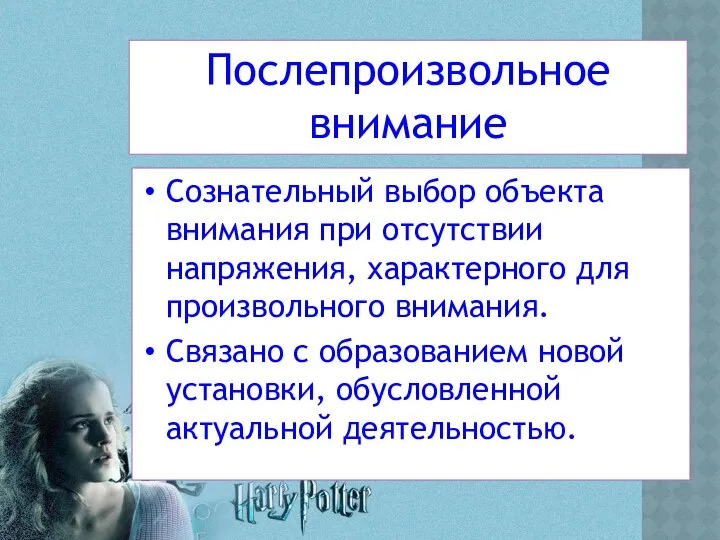 Послепроизвольное внимание

• Сознательный выбор объекта внимания при отсутствии напряжения, характерного для произвольного внимания.
• Связано с образованием новой установки, обусловленной актуальной деятельностью.

Harry Potter